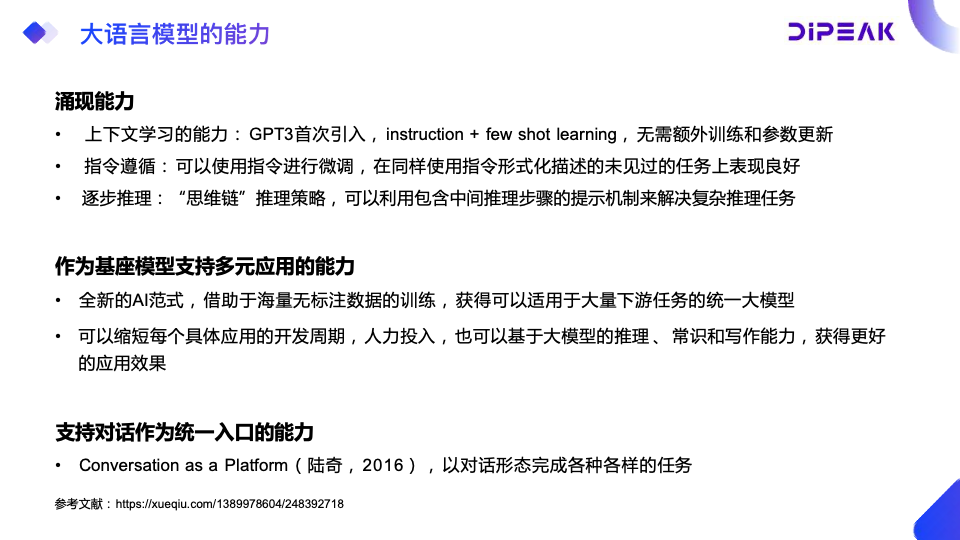 大语言模型的能力

DIPEAK

涌现能力

• 上下文学习的能力：GPT3首次引入，instruction + few shot learning，无需额外训练和参数更新

• 指令遵循：可以使用指令进行微调，在同样使用指令形式化描述的未见过的任务上表现良好

• 逐步推理：“思维链”推理策略，可以利用包含中间推理步骤的提示机制来解决复杂推理任务

作为基座模型支持多元应用的能力

• 全新的AI范式，借助于海量无标注数据的训练，获得可以适用于大量下游任务的统一大模型

• 可以缩短每个具体应用的开发周期，人力投入，也可以基于大模型的推理、常识和写作能力，获得更好的应用效果

支持对话作为统一入口的能力

• Conversation as a Platform（陆奇，2016），以对话形态完成各种各样的任务

参考文献：https://xueqiu.com/1389978604/248392718